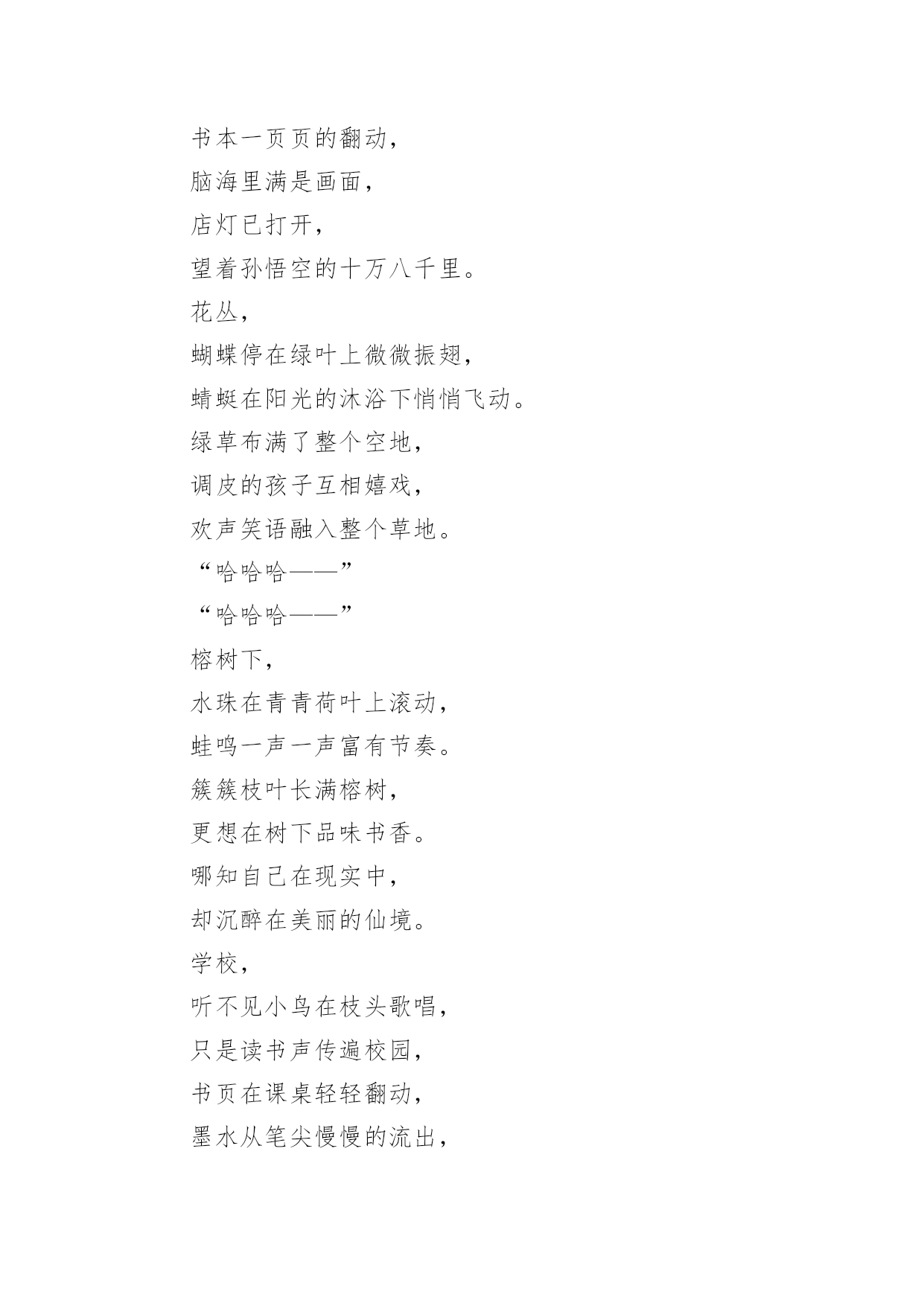 书本一页页的翻动，
脑海里满是画面，
店灯已打开，
望着孙悟空的十万八千里。
花丛，
蝴蝶停在绿叶上微微振翅，
蜻蜓在阳光的沐浴下悄悄飞动。
绿草布满了整个空地，
调皮的孩子互相嬉戏，
欢声笑语融入整个草地。
“哈哈哈——”
“哈哈哈——”
榕树下，
水珠在青青荷叶上滚动，
蛙鸣一声一声富有节奏。
簇簇枝叶长满榕树，
更想在树下品味书香。
哪知自己在现实中，
却沉醉在美丽的仙境。
学校，
听不见小鸟在枝头歌唱，
只是读书声传遍校园，
书页在课桌轻轻翻动，
墨水从笔尖慢慢的流出，